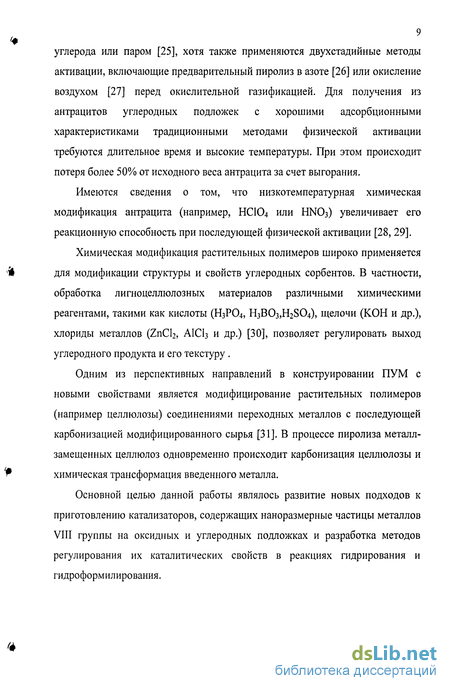 9

углерода или паром [25], хотя также применяются двухстадийные методы активации, включающие предварительный пиролиз в азоте [26] или окисление воздухом [27] перед окислительной газификацией. Для получения из антрацитов углеродных подложек с хорошими адсорбционными характеристиками традиционными методами физической активации требуются длительное время и высокие температуры. При этом происходит потеря более 50% от исходного веса антрацита за счет выгорания.

Имеются сведения о том, что низкотемпературная химическая модификация антрацита (например, $HClO_4$ или $HNO_3$) увеличивает его реакционную способность при последующей физической активации [28, 29].

Химическая модификация растительных полимеров широко применяется для модификации структуры и свойств углеродных сорбентов. В частности, обработка лигноцеллюлозных материалов различными химическими реагентами, такими как кислоты ($H_3PO_4$, $H_3BO_3$,$H_2SO_4$), щелочи (KOH и др.), хлориды металлов ($ZnCl_2$, $AlCl_3$ и др.) [30], позволяет регулировать выход углеродного продукта и его текстуру .

Одним из перспективных направлений в конструировании ПУМ с новыми свойствами является модифицирование растительных полимеров (например целлюлозы) соединениями переходных металлов с последующей карбонизацией модифицированного сырья [31]. В процессе пиролиза металлзамещенных целлюлоз одновременно происходит карбонизация целлюлозы и химическая трансформация введенного металла.

Основной целью данной работы являлось развитие новых подходов к приготовлению катализаторов, содержащих наноразмерные частицы металлов VIII группы на оксидных и углеродных подложках и разработка методов регулирования их каталитических свойств в реакциях гидрирования и гидроформилирования.

dsLib.net
библиотека диссертаций